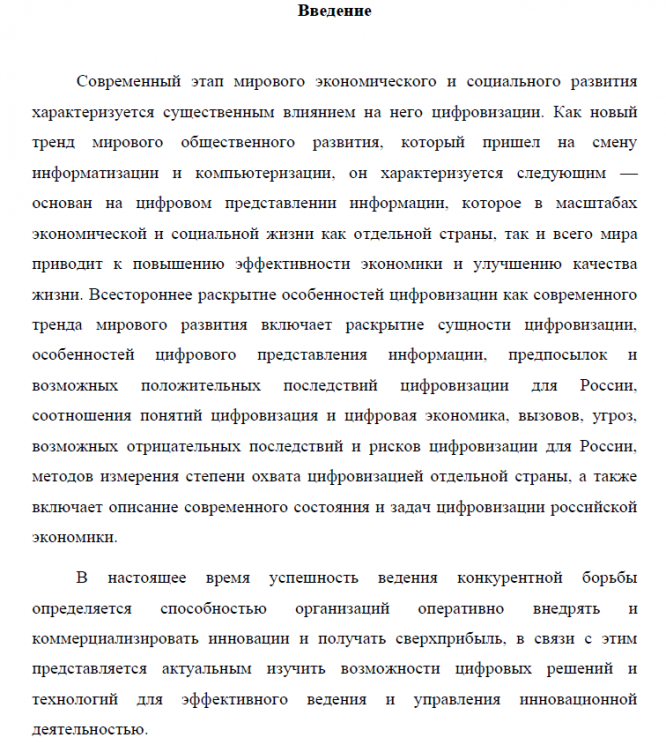 Введение

Современный этап мирового экономического и социального развития характеризуется существенным влиянием на него цифровизации. Как новый тренд мирового общественного развития, который пришел на смену информатизации и компьютеризации, он характеризуется следующим — основан на цифровом представлении информации, которое в масштабах экономической и социальной жизни как отдельной страны, так и всего мира приводит к повышению эффективности экономики и улучшению качества жизни. Всестороннее раскрытие особенностей цифровизации как современного тренда мирового развития включает раскрытие сущности цифровизации, особенностей цифрового представления информации, предпосылок и возможных положительных последствий цифровизации для России, соотношения понятий цифровизация и цифровая экономика, вызовов, угроз, возможных отрицательных последствий и рисков цифровизации для России, методов измерения степени охвата цифровизацией отдельной страны, а также включает описание современного состояния и задач цифровизации российской экономики.

В настоящее время успешность ведения конкурентной борьбы определяется способностью организаций оперативно внедрять и коммерциализировать инновации и получать сверхприбыль, в связи с этим представляется актуальным изучить возможности цифровых решений и технологий для эффективного ведения и управления инновационной деятельностью.